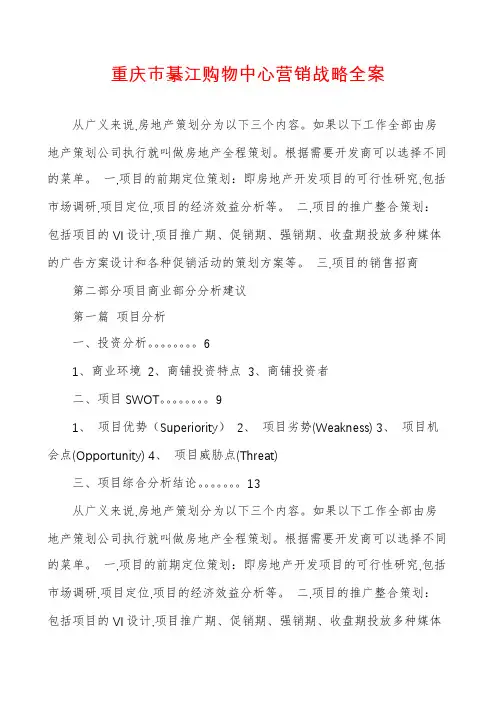 重庆市綦江购物中心营销战略全案

从广义来说,房地产策划分为以下三个内容。如果以下工作全部由房地产策划公司执行就叫做房地产全程策划。根据需要开发商可以选择不同的菜单。 一.项目的前期定位策划：即房地产开发项目的可行性研究,包括市场调研,项目定位,项目的经济效益分析等。 二.项目的推广整合策划：包括项目的VI设计,项目推广期、促销期、强销期、收盘期投放多种媒体的广告方案设计和各种促销活动的策划方案等。 三.项目的销售招商

第二部分项目商业部分分析建议

第一篇 项目分析

一、投资分析。。。。。。。。6

1、商业环境 2、商铺投资特点 3、商铺投资者

二、项目SWOT。。。。。。。。9

1、 项目优势（Superiority） 2、 项目劣势(Weakness) 3、 项目机会点(Opportunity) 4、 项目威胁点(Threat)

三、项目综合分析结论。。。。。。。13

从广义来说,房地产策划分为以下三个内容。如果以下工作全部由房地产策划公司执行就叫做房地产全程策划。根据需要开发商可以选择不同的菜单。 一.项目的前期定位策划：即房地产开发项目的可行性研究,包括市场调研,项目定位,项目的经济效益分析等。 二.项目的推广整合策划：包括项目的VI设计,项目推广期、促销期、强销期、收盘期投放多种媒体